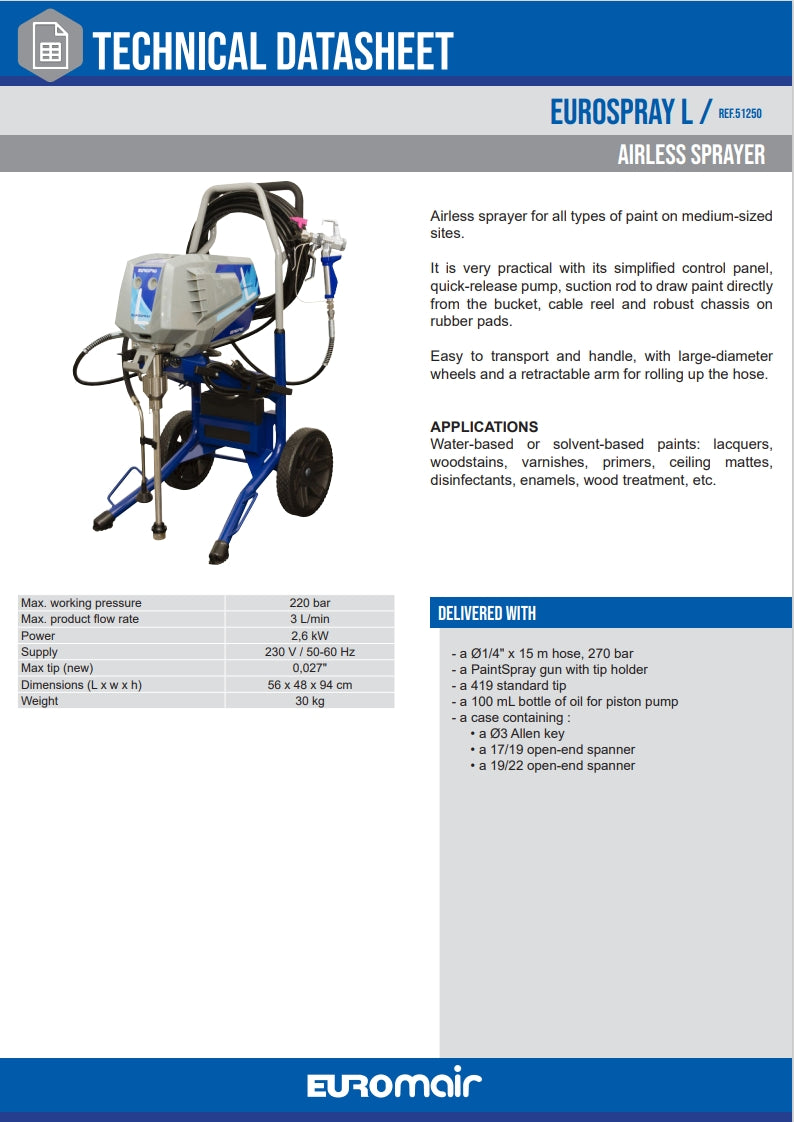 TECHNICAL DATASHEET

EUROSPRAY L / REF.51250

AIRLESS SPRAYER

Airless sprayer for all types of paint on medium-sized sites.

It is very practical with its simplified control panel, quick-release pump, suction rod to draw paint directly from the bucket, cable reel and robust chassis on rubber pads.

Easy to transport and handle, with large-diameter wheels and a retractable arm for rolling up the hose.

APPLICATIONS
Water-based or solvent-based paints: lacquers, woodstains, varnishes, primers, ceiling mattes, disinfectants, enamels, wood treatment, etc.

| Max. working pressure | 220 bar |
|---|---|
| Max. product flow rate | 3 L/min |
| Power | 2,6 kW |
| Supply | 230 V / 50-60 Hz |
| Max tip (new) | 0,027" |
| Dimensions (L x w x h) | 56 x 48 x 94 cm |
| Weight | 30 kg |

DELIVERED WITH

- a Ø1/4" x 15 m hose, 270 bar
- a PaintSpray gun with tip holder
- a 419 standard tip
- a 100 mL bottle of oil for piston pump
- a case containing :
• a Ø3 Allen key
• a 17/19 open-end spanner
• a 19/22 open-end spanner

EUROMAIR